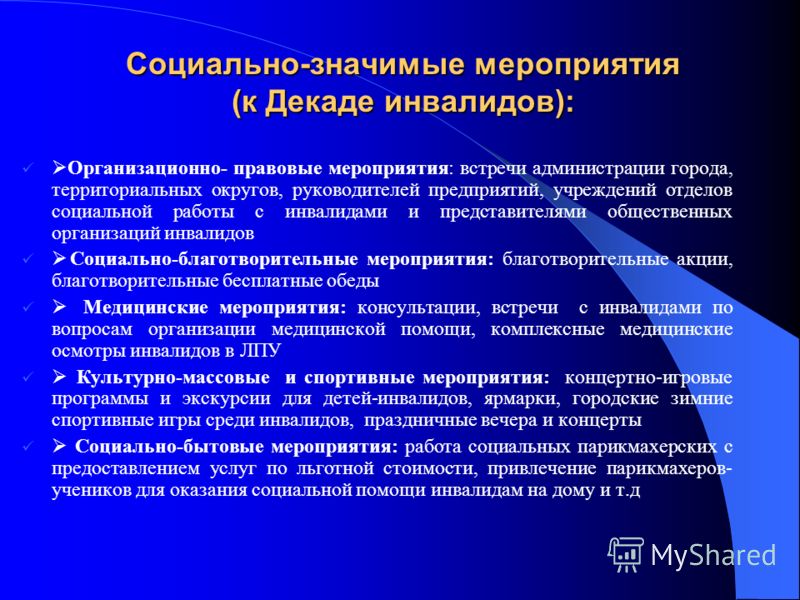 Социально-значимые мероприятия (к Декаде инвалидов):

✓ ➢Организационно- правовые мероприятия: встречи администрации города, территориальных округов, руководителей предприятий, учреждений отделов социальной работы с инвалидами и представителями общественных организаций инвалидов

✓ ➢ Социально-благотворительные мероприятия: благотворительные акции, благотворительные бесплатные обеды

✓ ➢ Медицинские мероприятия: консультации, встречи с инвалидами по вопросам организации медицинской помощи, комплексные медицинские осмотры инвалидов в ЛПУ

✓ ➢ Культурно-массовые и спортивные мероприятия: концертно-игровые программы и экскурсии для детей-инвалидов, ярмарки, городские зимние спортивные игры среди инвалидов, праздничные вечера и концерты

✓ ➢ Социально-бытовые мероприятия: работа социальных парикмахерских с предоставлением услуг по льготной стоимости, привлечение парикмахеров-учеников для оказания социальной помощи инвалидам на дому и т.д

MyShared